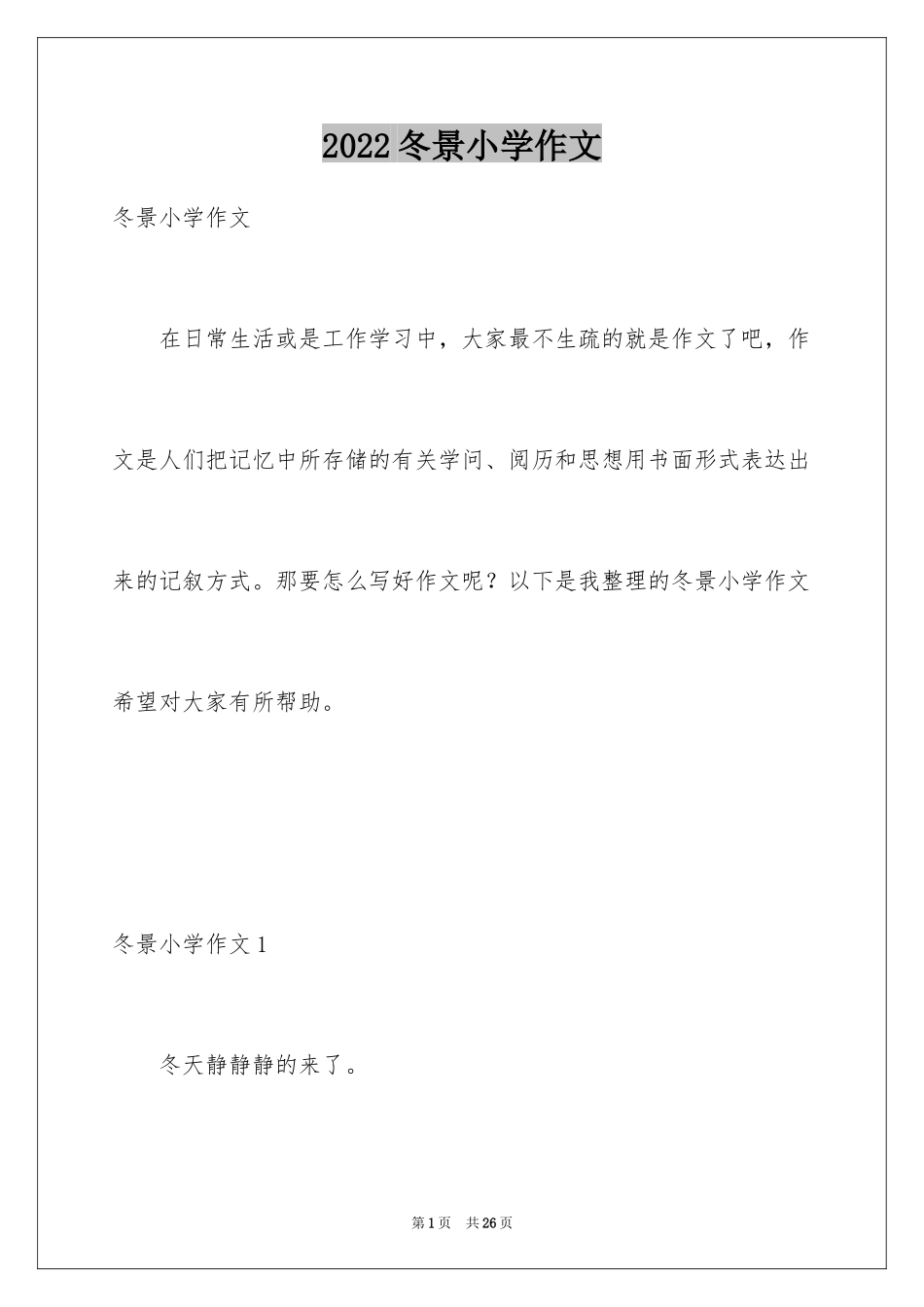 2022冬景小学作文

冬景小学作文

在日常生活或是工作学习中，大家最不生疏的就是作文了吧，作文是人们把记忆中所存储的有关学问、阅历和思想用书面形式表达出来的记叙方式。那要怎么写好作文呢？以下是我整理的冬景小学作文希望对大家有所帮助。

冬景小学作文1

冬天静静静的来了。

第1页 共26页